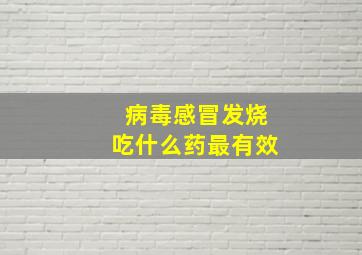 病毒感冒发烧
吃什么药最有效